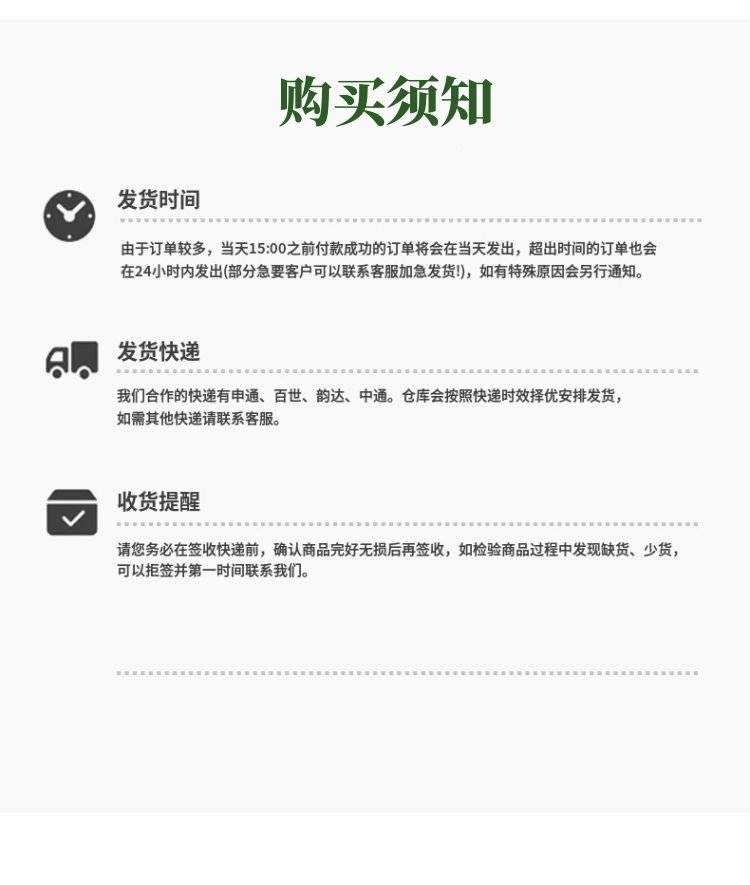 购买须知

发货时间

由于订单较多，当天15:00之前付款成功的订单将会在当天发出，超出时间的订单也会在24小时内发出(部分急要客户可以联系客服加急发货!)，如有特殊原因会另行通知。

发货快递

我们合作的快递有申通、百世、韵达、中通。仓库会按照快递时效择优安排发货，如需其他快递请联系客服。

收货提醒

请您务必在签收快递前，确认商品完好无损后再签收，如检验商品过程中发现缺货、少货，可以拒签并第一时间联系我们。